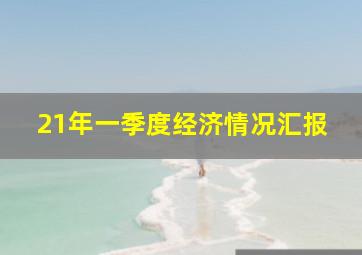 21年一季度经济情况汇报